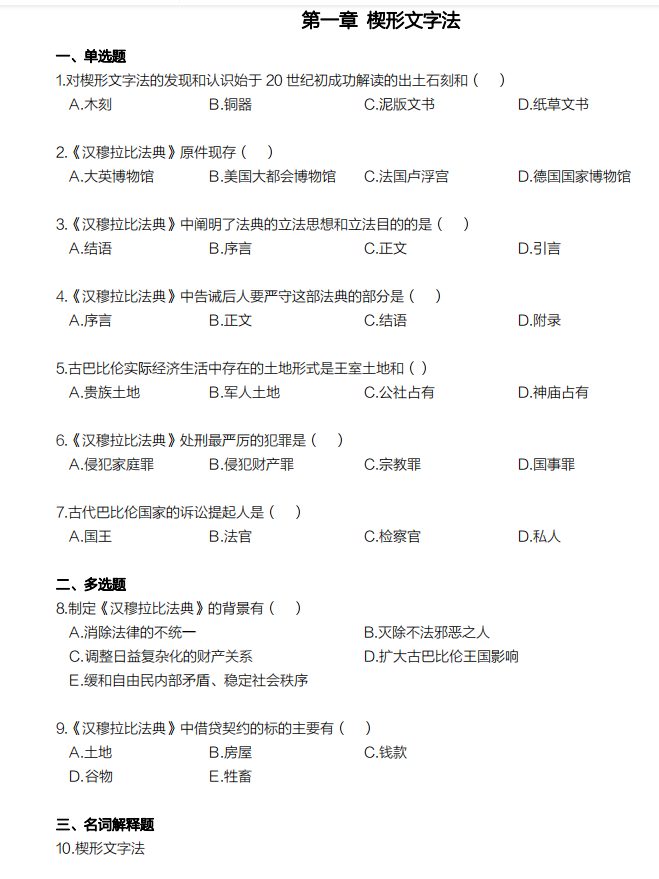 第一章 楔形文字法

一、单选题

1.对楔形文字法的发现和认识始于 20 世纪初成功解读的出土石刻和（ ）

A.木刻 B.铜器 C.泥版文书 D.纸草文书

2.《汉穆拉比法典》原件现存（ ）

A.大英博物馆 B.美国大都会博物馆 C.法国卢浮宫 D.德国国家博物馆

3.《汉穆拉比法典》中阐明了法典的立法思想和立法目的的是（ ）

A.结语 B.序言 C.正文 D.引言

4.《汉穆拉比法典》中告诫后人要严守这部法典的部分是（ ）

A.序言 B.正文 C.结语 D.附录

5.古巴比伦实际经济生活中存在的土地形式是王室土地和（ ）

A.贵族土地 B.军人土地 C.公社占有 D.神庙占有

6.《汉穆拉比法典》处刑最严厉的犯罪是（ ）

A.侵犯家庭罪 B.侵犯财产罪 C.宗教罪 D.国事罪

7.古代巴比伦国家的诉讼提起人是（ ）

A.国王 B.法官 C.检察官 D.私人

二、多选题

8.制定《汉穆拉比法典》的背景有（ ）

A.消除法律的不统一 B.灭除不法邪恶之人

C.调整日益复杂化的财产关系 D.扩大古巴比伦王国影响

E.缓和自由民内部矛盾、稳定社会秩序

9.《汉穆拉比法典》中借贷契约的标的主要有（ ）

A.土地 B.房屋 C.钱款

D.谷物 E.牲畜

三、名词解释题

10.楔形文字法